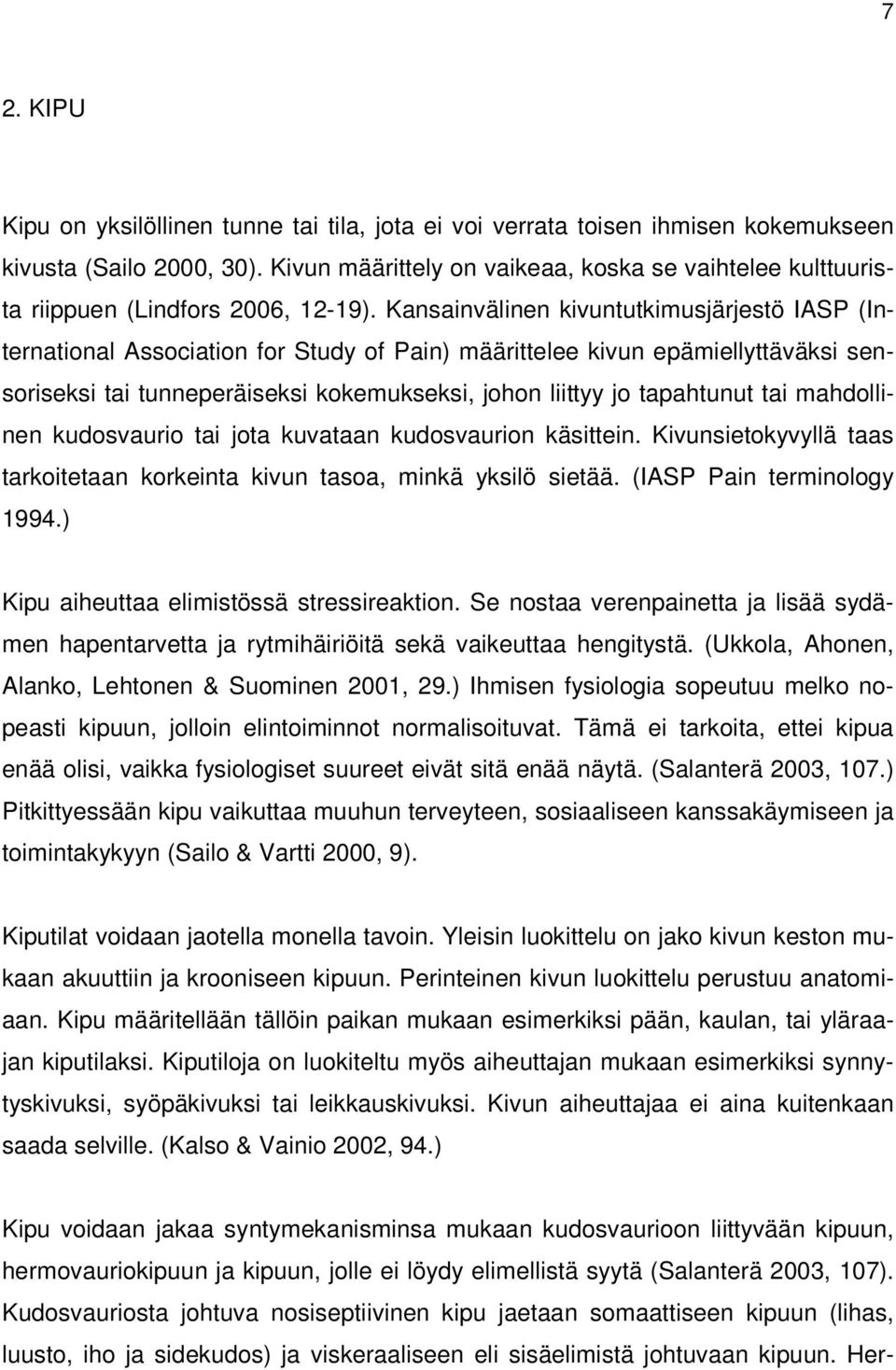 7

2. KIPU

Kipu on yksilöllinen tunne tai tila, jota ei voi verrata toisen ihmisen kokemukseen kivusta (Sailo 2000, 30). Kivun määrittely on vaikeaa, koska se vaihtelee kulttuurista riippuen (Lindfors 2006, 12-19). Kansainvälinen kivuntutkimusjärjestö IASP (International Association for Study of Pain) määrittelee kivun epämiellyttäväksi sensoriseksi tai tunneperäiseksi kokemukseksi, johon liittyy jo tapahtunut tai mahdollinen kudosvaurio tai jota kuvataan kudosvaurion käsittein. Kivunsietokyvyllä taas tarkoitetaan korkeinta kivun tasoa, minkä yksilö sietää. (IASP Pain terminology 1994.)

Kipu aiheuttaa elimistössä stressireaktion. Se nostaa verenpainetta ja lisää sydämen hapentarvetta ja rytmihäiriöitä sekä vaikeuttaa hengitystä. (Ukkola, Ahonen, Alanko, Lehtonen & Suominen 2001, 29.) Ihmisen fysiologia sopeutuu melko nopeasti kipuun, jolloin elintoiminnot normalisoituvat. Tämä ei tarkoita, ettei kipua enää olisi, vaikka fysiologiset suureet eivät sitä enää näytä. (Salanterä 2003, 107.) Pitkittyessään kipu vaikuttaa muuhun terveyteen, sosiaaliseen kanssakäymiseen ja toimintakykyyn (Sailo & Vartti 2000, 9).

Kiputilat voidaan jaotella monella tavoin. Yleisin luokittelu on jako kivun keston mukaan akuuttiin ja krooniseen kipuun. Perinteinen kivun luokittelu perustuu anatomiaan. Kipu määritellään tällöin paikan mukaan esimerkiksi pään, kaulan, tai yläraajan kiputilaksi. Kiputiloja on luokiteltu myös aiheuttajan mukaan esimerkiksi synnytyskivuksi, syöpäkivuksi tai leikkauskivuksi. Kivun aiheuttajaa ei aina kuitenkaan saada selville. (Kalso & Vainio 2002, 94.)

Kipu voidaan jakaa syntymekanisminsa mukaan kudosvaurioon liittyvään kipuun, hermovauriokipuun ja kipuun, jolle ei löydy elimellistä syytä (Salanterä 2003, 107). Kudosvauriosta johtuva nosiseptiivinen kipu jaetaan somaattiseen kipuun (lihas, luusto, iho ja sidekudos) ja viskeraaliseen eli sisäelimistä johtuvaan kipuun. Her-